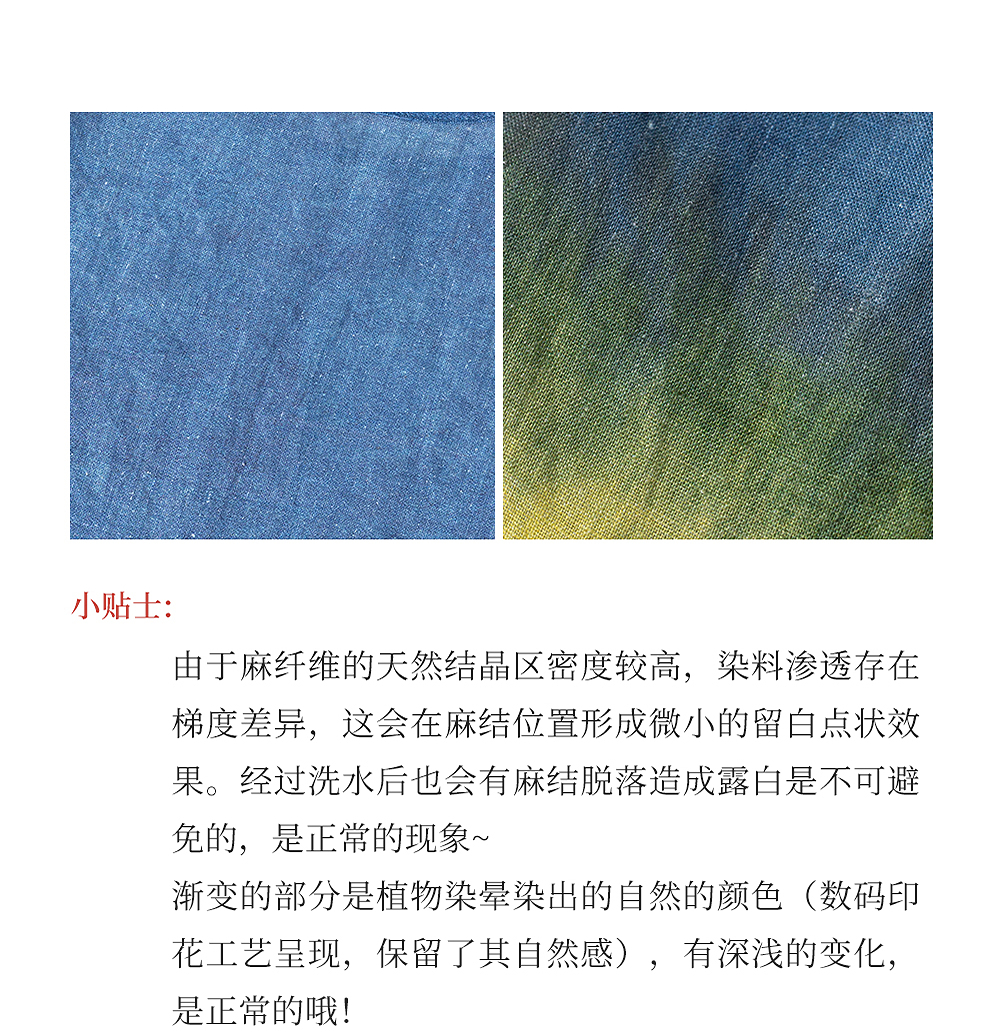 小贴士:

由于麻纤维的天然结晶区密度较高，染料渗透存在梯度差异，这会在麻结位置形成微小的留白点状效果。经过洗水后也会有麻结脱落造成露白是不可避免的，是正常的现象~

渐变的部分是植物染晕染出的自然的颜色（数码印花工艺呈现，保留了其自然感），有深浅的变化，是正常的哦!